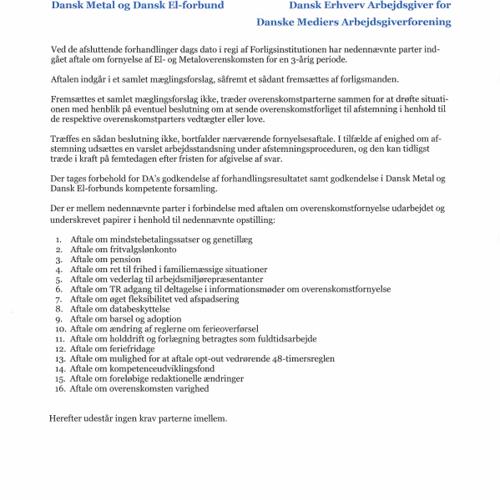 Dansk Metal og Dansk El-forbund

Dansk Erhverv Arbejdsgiver for Danske Mediers Arbejdsgiverforening

Ved de afsluttende forhandlinger dags dato i regi af Forligsinstitutionen har nedennævnte parter indgået aftale om fornyelse af El- og Metaloverenskomsten for en 3-årig periode.

Aftalen indgår i et samlet mæglingsforslag, såfremt et sådant fremsættes af forligsmanden.

Fremsættes et samlet mæglingsforslag ikke, træder overenskomstparterne sammen for at drøfte situationen med henblik på eventuel beslutning om at sende overenskomstforliget til afstemning i henhold til de respektive overenskomstparters vedtægter eller love.

Træffes en sådan beslutning ikke, bortfalder nærværende fornyelsesaftale. I tilfælde af enighed om afstemning udsættes en varslet arbejdsstandsning under afstemningsproceduren, og den kan tidligst træde i kraft på femtedagen efter fristen for afgivelse af svar.

Der tages forbehold for DA's godkendelse af forhandlingsresultatet samt godkendelse i Dansk Metal og Dansk El-forbunds kompetente forsamling.

Der er mellem nedennævnte parter i forbindelse med aftalen om overenskomstfornyelse udarbejdet og underskrevet papirer i henhold til nedennævnte opstilling:

1. Aftale om mindstebetalingssatser og genetillæg
2. Aftale om fritvalgslønkonto
3. Aftale om pension
4. Aftale om ret til frihed i familiemæssige situationer
5. Aftale om vederlag til arbejdsmiljørepræsentanter
6. Aftale om TR adgang til deltagelse i informationsmøder om overenskomstfornyelse
7. Aftale om øget fleksibilitet ved afspadsering
8. Aftale om databeskyttelse
9. Aftale om barsel og adoption
10. Aftale om ændring af reglerne om ferieoverførsel
11. Aftale om holddrift og forlægning betragtes som fuldtidsarbejde
12. Aftale om feriefridage
13. Aftale om mulighed for at aftale opt-out vedrørende 48-timersreglen
14. Aftale om kompetenceudviklingsfond
15. Aftale om foreløbige redaktionelle ændringer
16. Aftale om overenskomsten varighed

Herefter udestår ingen krav parterne imellem.